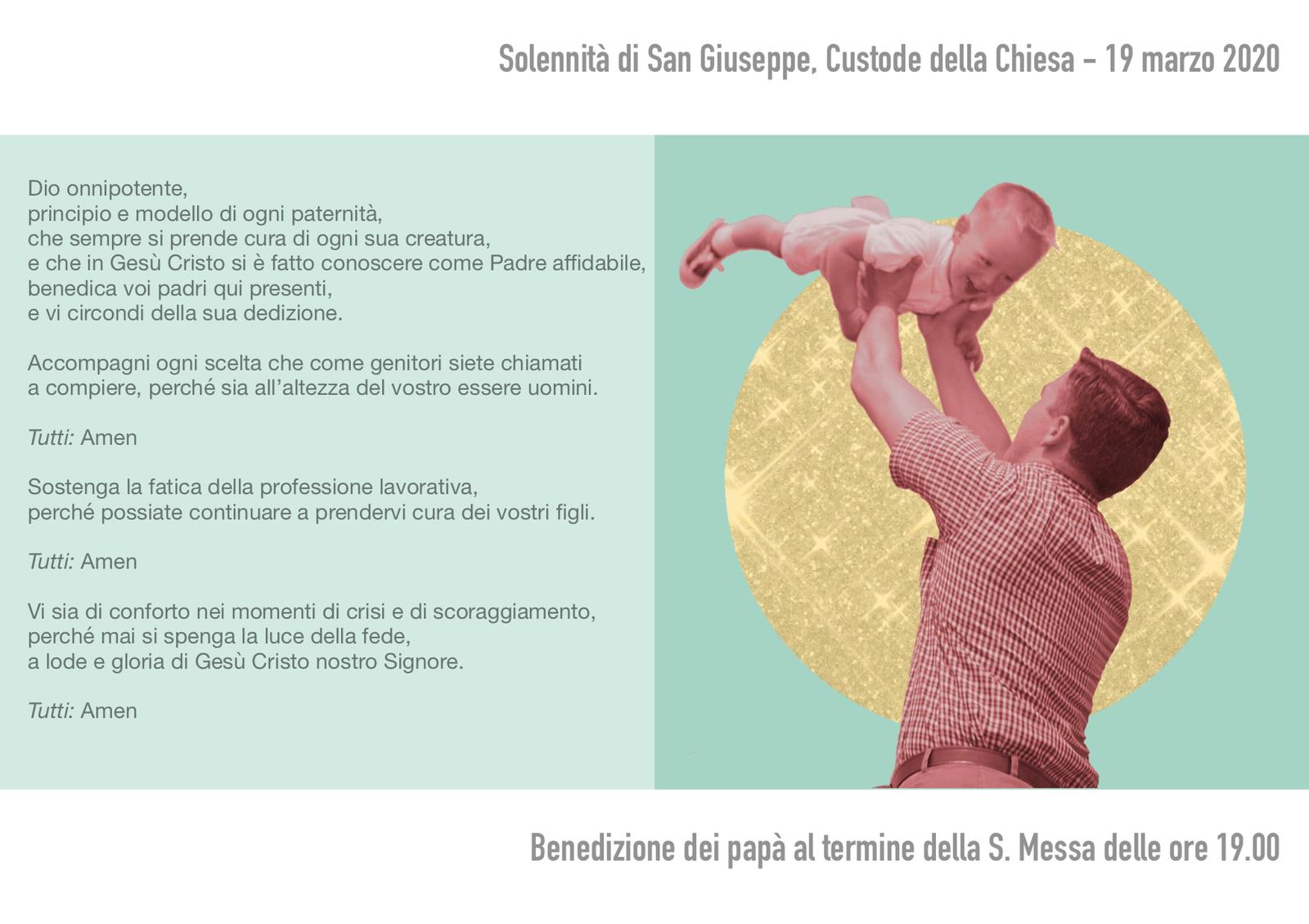 Solennità di San Giuseppe, Custode della Chiesa - 19 marzo 2020

Dio onnipotente,
principio e modello di ogni paternità,
che sempre si prende cura di ogni sua creatura,
e che in Gesù Cristo si è fatto conoscere come Padre affidabile,
benedica voi padri qui presenti,
e vi circondi della sua dedizione.

Accompagni ogni scelta che come genitori siete chiamati a compiere, perché sia all'altezza del vostro essere uomini.

Tutti: Amen

Sostenga la fatica della professione lavorativa,
perché possiate continuare a prendervi cura dei vostri figli.

Tutti: Amen

Vi sia di conforto nei momenti di crisi e di scoraggiamento,
perché mai si spenga la luce della fede,
a lode e gloria di Gesù Cristo nostro Signore.

Tutti: Amen

Benedizione dei papà al termine della S. Messa delle ore 19.00